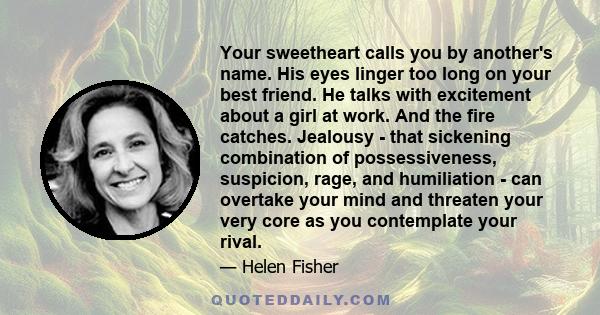 Your sweetheart calls you by another's name. His eyes linger too long on your best friend. He talks with excitement about a girl at work. And the fire catches. Jealousy - that sickening combination of possessiveness, suspicion, rage, and humiliation - can overtake your mind and threaten your very core as you contemplate your rival.

— Helen Fisher

QUOTEDDAILY.COM